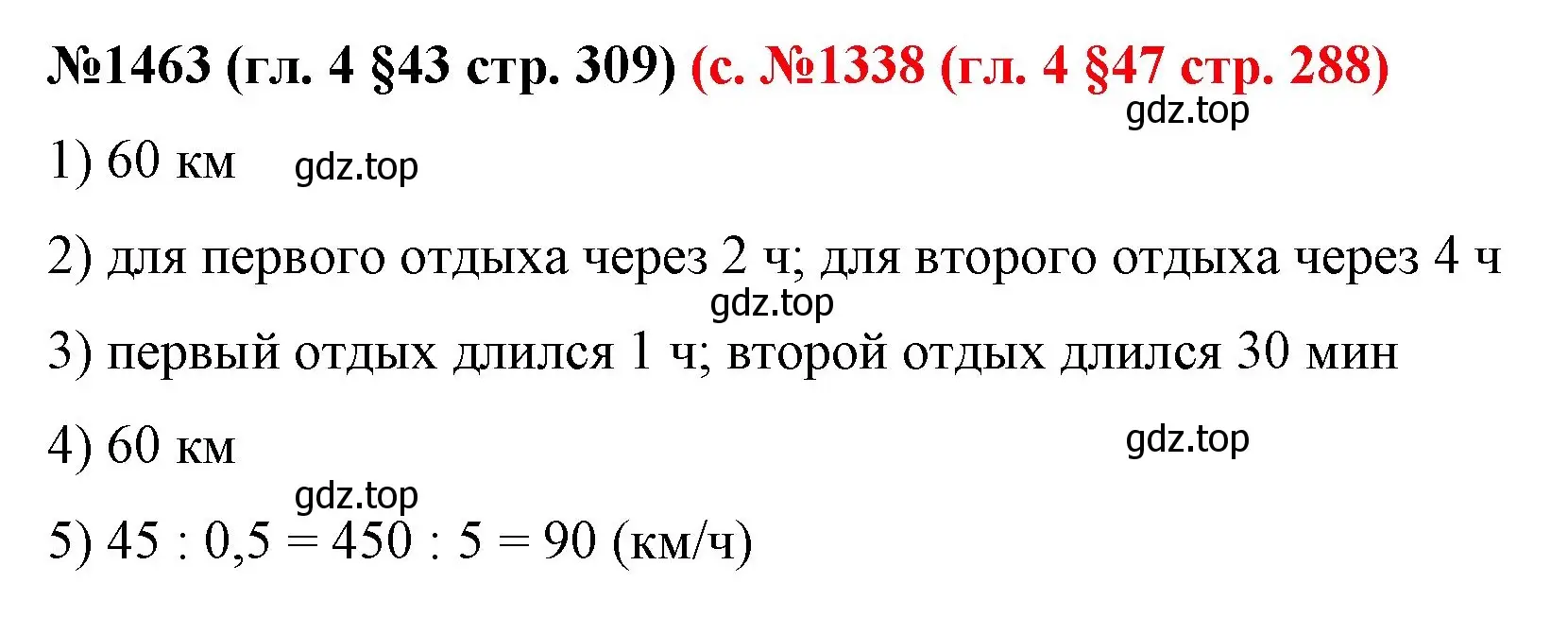 №1463 (гл. 4 §43 стр. 309) (с. №1338 (гл. 4 §47 стр. 288)
gdz.top

1) 60 км gdz.top

2) для первого отдыха через 2 ч; для второго отдыха через 4 ч
gdz.top

3) первый отдых длился 1 ч; второй отдых длился 30 мин

4) 60 км gdz.top
gdz.top

5) $45 : 0,5 = 450 : 5 = 90$ (км/ч)